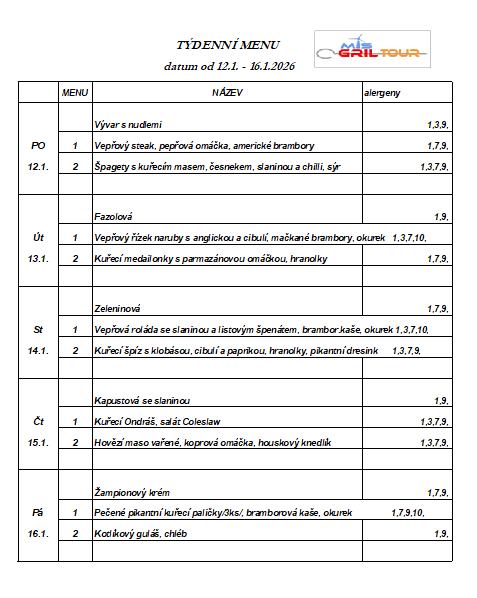 TÝDENNÍ MENU

datum od 12.1. - 16.1.2026

MIS GRIL TOUR

| | MENU | NÁZEV | alergeny |
|---|---|---|---|
| | | Vývar s nudlemi | 1,3,9, |
| PO | 1 | Vepřový steak, pepřová omáčka, americké brambory | 1,7,9, |
| 12.1. | 2 | Špagety s kuřecím masem, česnekem, slaninou a chilli, sýr | 1,3,7,9, |
| | | | |
| | | Fazolová | 1,9, |
| Út | 1 | Vepřový řízek naruby s anglickou a cibulí, mačkané brambory, okurek | 1,3,7,10, |
| 13.1. | 2 | Kuřecí medailonky s parmazánovou omáčkou, hranolky | 1,7,9, |
| | | | |
| | | Zeleninová | 1,7,9, |
| St | 1 | Vepřová roláda se slaninou a listovým špenátem, brambor.kaše, okurek | 1,3,7,10, |
| 14.1. | 2 | Kuřecí špíz s klobásou, cibulí a paprikou, hranolky, pikantní dresink | 1,3,7,9, |
| | | | |
| | | Kapustová se slaninou | 1,9, |
| Čt | 1 | Kuřecí Ondráš, salát Coleslaw | 1,3,7,9, |
| 15.1. | 2 | Hovězí maso vařené, koprová omáčka, houskový knedlík | 1,3,7,9, |
| | | | |
| | | Žampionový krém | 1,7,9, |
| Pá | 1 | Pečené pikantní kuřecí paličky/3ks/, bramborová kaše, okurek | 1,7,9,10, |
| 16.1. | 2 | Kotlíkový guláš, chléb | 1,9, |
| | | | |